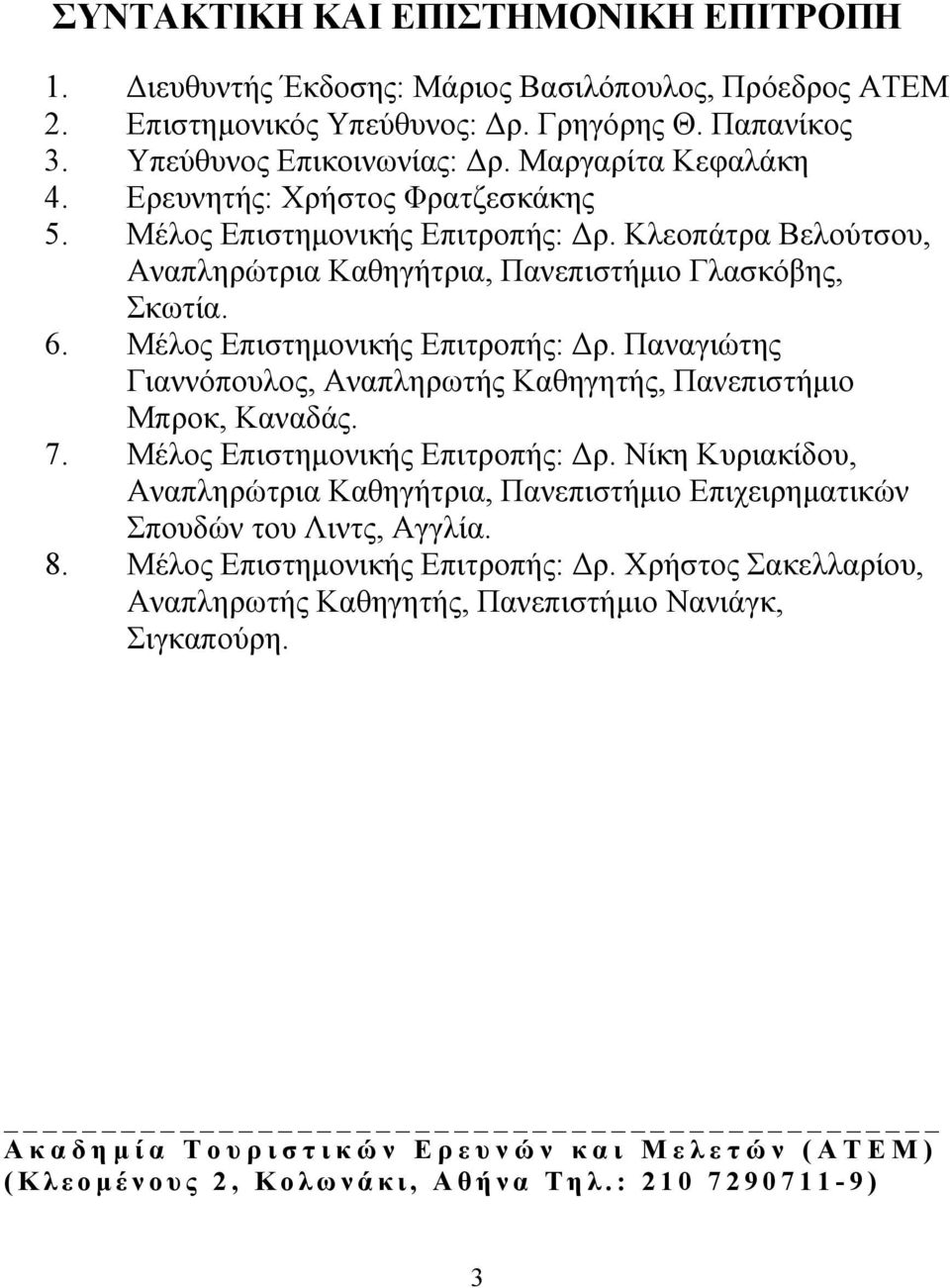 ΣΥΝΤΑΚΤΙΚΗ ΚΑΙ ΕΠΙΣΤΗΜΟΝΙΚΗ ΕΠΙΤΡΟΠΗ

1. Διευθυντής Έκδοσης: Μάριος Βασιλόπουλος, Πρόεδρος ΑΤΕΜ
2. Επιστημονικός Υπεύθυνος: Δρ. Γρηγόρης Θ. Παπανίκος
3. Υπεύθυνος Επικοινωνίας: Δρ. Μαργαρίτα Κεφαλάκη
4. Ερευνητής: Χρήστος Φρατζεσκάκης
5. Μέλος Επιστημονικής Επιτροπής: Δρ. Κλεοπάτρα Βελούτσου, Αναπληρώτρια Καθηγήτρια, Πανεπιστήμιο Γλασκόβης, Σκωτία.
6. Μέλος Επιστημονικής Επιτροπής: Δρ. Παναγιώτης Γιαννόπουλος, Αναπληρωτής Καθηγητής, Πανεπιστήμιο Μπροκ, Καναδάς.
7. Μέλος Επιστημονικής Επιτροπής: Δρ. Νίκη Κυριακίδου, Αναπληρώτρια Καθηγήτρια, Πανεπιστήμιο Επιχειρηματικών Σπουδών του Λιντς, Αγγλία.
8. Μέλος Επιστημονικής Επιτροπής: Δρ. Χρήστος Σακελλαρίου, Αναπληρωτής Καθηγητής, Πανεπιστήμιο Νανιάγκ, Σιγκαπούρη.

Ακαδημία Τουριστικών Ερευνών και Μελετών (ΑΤΕΜ)
(Κλεομένους 2, Κολωνάκι, Αθήνα Τηλ.: 210 7290711-9)

3